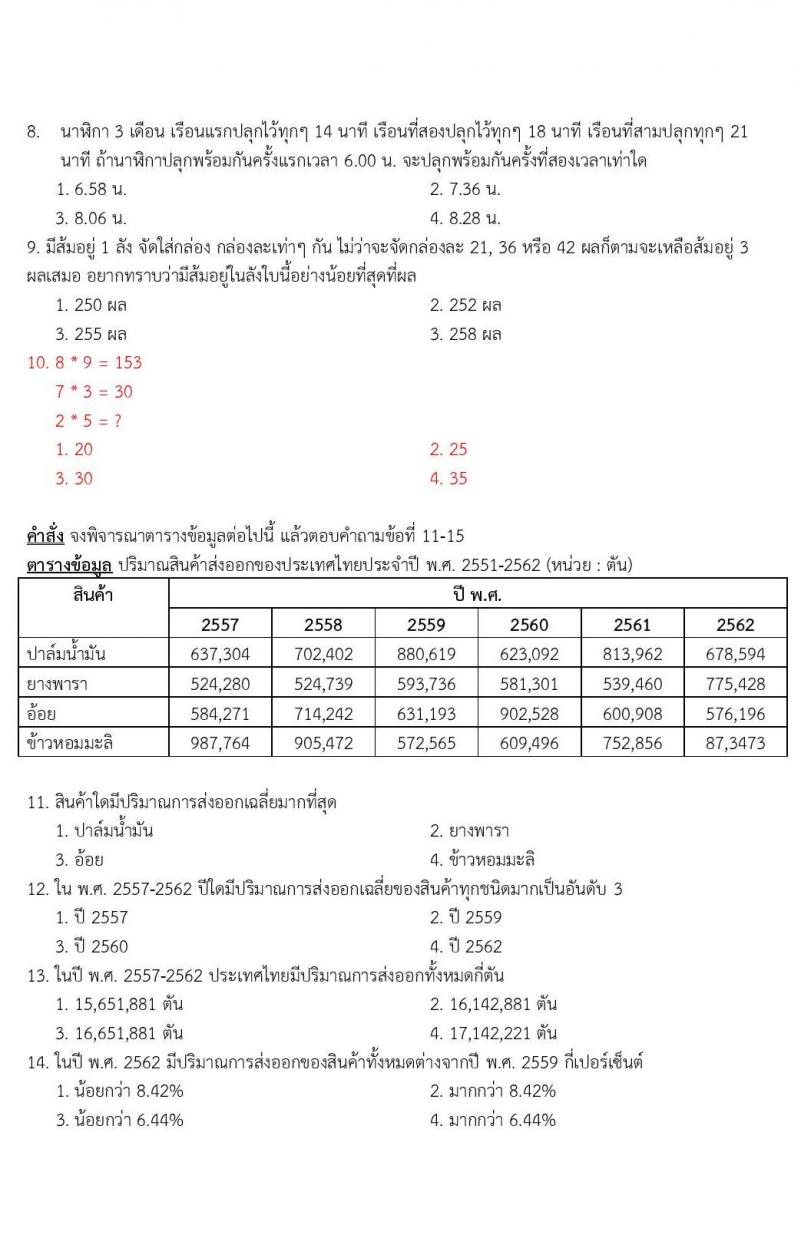 8. นาฬิกา 3 เดือน เรือนแรกปลุกไว้ทุกๆ 14 นาที เรือนที่สองปลุกไว้ทุกๆ 18 นาที เรือนที่สามปลุกทุกๆ 21 นาที ถ้านาฬิกาปลุกพร้อมกันครั้งแรกเวลา 6.00 น. จะปลุกพร้อมกันครั้งที่สองเวลาเท่าใด
1. 6.58 น.
2. 7.36 น.
3. 8.06 น.
4. 8.28 น.
9. มีส้มอยู่ 1 ลัง จัดใส่กล่อง กล่องละเท่าๆ กัน ไม่ว่าจะจัดกล่องละ 21, 36 หรือ 42 ผลก็ตามจะเหลือส้มอยู่ 3 ผลเสมอ อยากทราบว่ามีส้มอยู่ในลังใบนี้อย่างน้อยที่สุดกี่ผล
1. 250 ผล
2. 252 ผล
3. 255 ผล
3. 258 ผล
10. 8 * 9 = 153
7 * 3 = 30
2 * 5 = ?
1. 20
2. 25
3. 30
4. 35

คำสั่ง จงพิจารณาตารางข้อมูลต่อไปนี้ แล้วตอบคำถามข้อที่ 11-15
ตารางข้อมูล ปริมาณสินค้าส่งออกของประเทศไทยประจำปี พ.ศ. 2551-2562 (หน่วย : ตัน)

| สินค้า | ปี พ.ศ. | | | | | |
|---|---|---|---|---|---|---|
| | 2557 | 2558 | 2559 | 2560 | 2561 | 2562 |
| ปาล์มน้ำมัน | 637,304 | 702,402 | 880,619 | 623,092 | 813,962 | 678,594 |
| ยางพารา | 524,280 | 524,739 | 593,736 | 581,301 | 539,460 | 775,428 |
| อ้อย | 584,271 | 714,242 | 631,193 | 902,528 | 600,908 | 576,196 |
| ข้าวหอมมะลิ | 987,764 | 905,472 | 572,565 | 609,496 | 752,856 | 87,3473 |

11. สินค้าใดมีปริมาณการส่งออกเฉลี่ยมากที่สุด
1. ปาล์มน้ำมัน
2. ยางพารา
3. อ้อย
4. ข้าวหอมมะลิ
12. ใน พ.ศ. 2557-2562 ปีใดมีปริมาณการส่งออกเฉลี่ยของสินค้าทุกชนิดมากเป็นอันดับ 3
1. ปี 2557
2. ปี 2559
3. ปี 2560
4. ปี 2562
13. ในปี พ.ศ. 2557-2562 ประเทศไทยมีปริมาณการส่งออกทั้งหมดกี่ตัน
1. 15,651,881 ตัน
2. 16,142,881 ตัน
3. 16,651,881 ตัน
4. 17,142,221 ตัน
14. ในปี พ.ศ. 2562 มีปริมาณการส่งออกของสินค้าทั้งหมดต่างจากปี พ.ศ. 2559 กี่เปอร์เซ็นต์
1. น้อยกว่า 8.42%
2. มากกว่า 8.42%
3. น้อยกว่า 6.44%
4. มากกว่า 6.44%